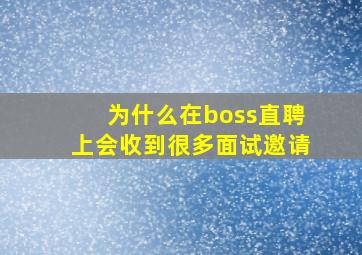 为什么在boss直聘上会收到很多面试邀请